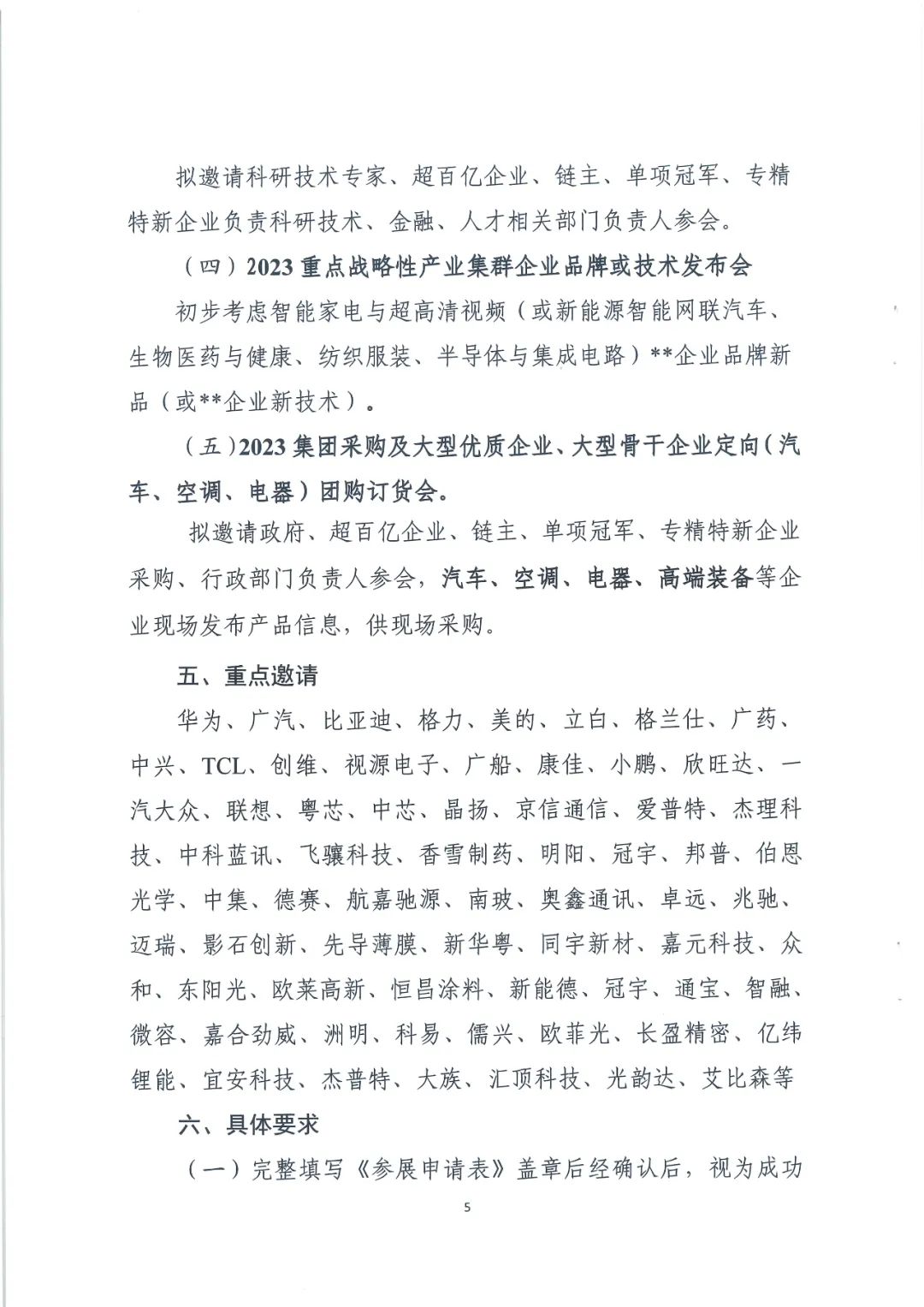 拟邀请科研技术专家、超百亿企业、链主、单项冠军、专精特新企业负责科研技术、金融、人才相关部门负责人参会。

（四）2023 重点战略性产业集群企业品牌或技术发布会

初步考虑智能家电与超高清视频（或新能源智能网联汽车、生物医药与健康、纺织服装、半导体与集成电路）**企业品牌新品（或**企业新技术）。

（五）2023 集团采购及大型优质企业、大型骨干企业定向（汽车、空调、电器）团购订货会。

拟邀请政府、超百亿企业、链主、单项冠军、专精特新企业采购、行政部门负责人参会，汽车、空调、电器、高端装备等企业现场发布产品信息，供现场采购。

五、重点邀请

华为、广汽、比亚迪、格力、美的、立白、格兰仕、广药、中兴、TCL、创维、视源电子、广船、康佳、小鹏、欣旺达、一汽大众、联想、粤芯、中芯、晶扬、京信通信、爱普特、杰理科技、中科蓝讯、飞骧科技、香雪制药、明阳、冠宇、邦普、伯恩光学、中集、德赛、航嘉驰源、南玻、奥鑫通讯、卓远、兆驰、迈瑞、影石创新、先导薄膜、新华粤、同宇新材、嘉元科技、众和、东阳光、欧莱高新、恒昌涂料、新能德、冠宇、通宝、智融、微容、嘉合劲威、洲明、科易、儒兴、欧菲光、长盈精密、亿纬锂能、宜安科技、杰普特、大族、汇顶科技、光韵达、艾比森等

六、具体要求

（一）完整填写《参展申请表》盖章后经确认后，视为成功

5